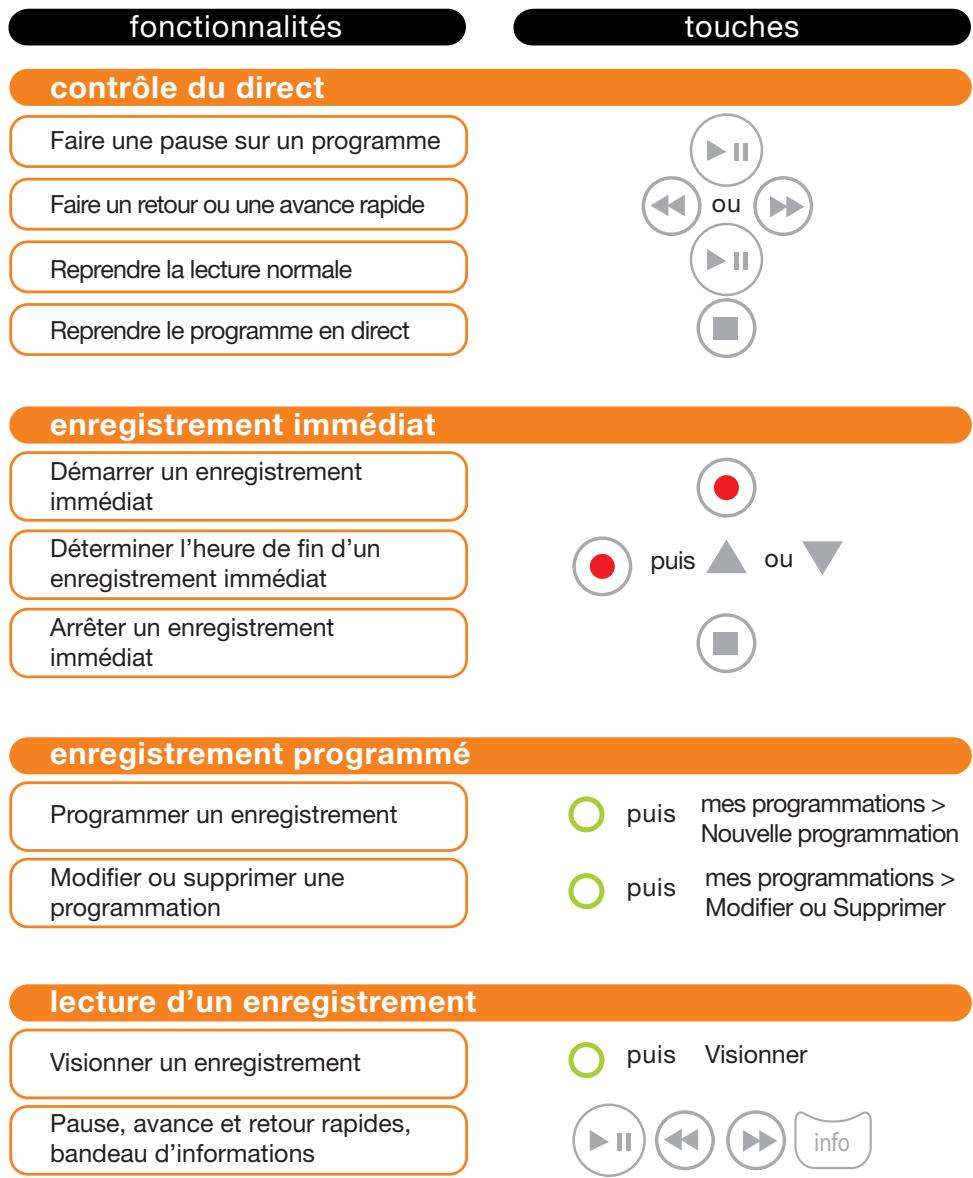 fonctionnalités

touches

contrôle du direct

Faire une pause sur un programme

Faire un retour ou une avance rapide

ou

Reprendre la lecture normale

Reprendre le programme en direct

enregistrement immédiat

Démarrer un enregistrement immédiat

Déterminer l'heure de fin d'un enregistrement immédiat

puis ou

Arrêter un enregistrement immédiat

enregistrement programmé

Programmer un enregistrement

puis mes programmations > Nouvelle programmation

Modifier ou supprimer une programmation

puis mes programmations > Modifier ou Supprimer

lecture d'un enregistrement

Visionner un enregistrement

puis Visionner

Pause, avance et retour rapides, bandeau d'informations

info